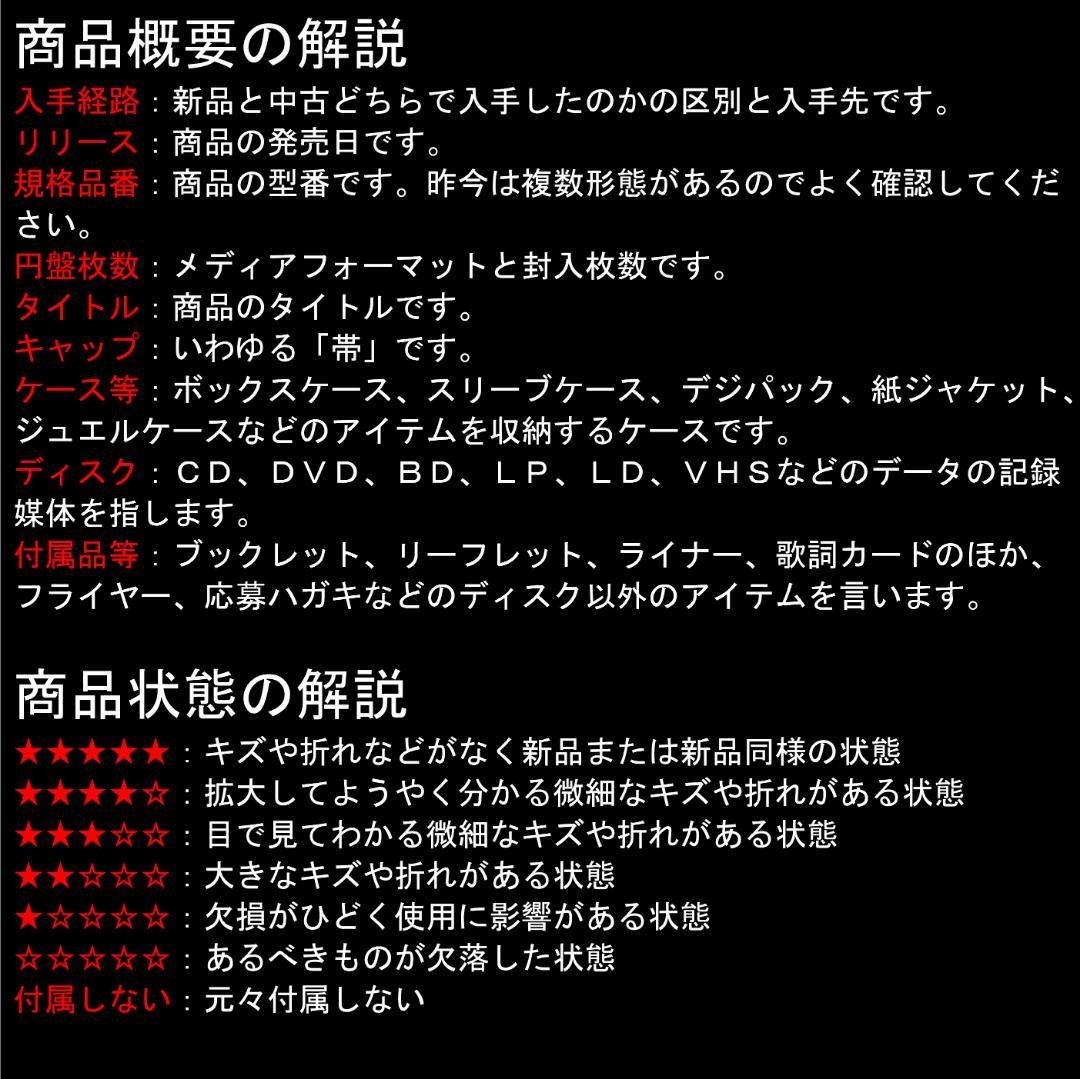 商品概要の解説
入手経路：新品と中古どちらで入手したのかの区別と入手先です。
リリース：商品の発売日です。
規格品番：商品の型番です。昨今は複数形態があるのでよく確認してください。
円盤枚数：メディアフォーマットと封入枚数です。
タイトル：商品のタイトルです。
キャップ：いわゆる「帯」です。
ケース等：ボックスケース、スリーブケース、デジパック、紙ジャケット、ジュエルケースなどのアイテムを収納するケースです。
ディスク：ＣＤ、ＤＶＤ、ＢＤ、ＬＰ、ＬＤ、ＶＨＳなどのデータの記録媒体を指します。
付属品等：ブックレット、リーフレット、ライナー、歌詞カードのほか、フライヤー、応募ハガキなどのディスク以外のアイテムを言います。

商品状態の解説
★★★★★：キズや折れなどがなく新品または新品同様の状態
★★★★☆：拡大してようやく分かる微細なキズや折れがある状態
★★★☆☆：目で見てわかる微細なキズや折れがある状態
★★☆☆☆：大きなキズや折れがある状態
★☆☆☆☆：欠損がひどく使用に影響がある状態
☆☆☆☆☆：あるべきものが欠落した状態
付属しない：元々付属しない